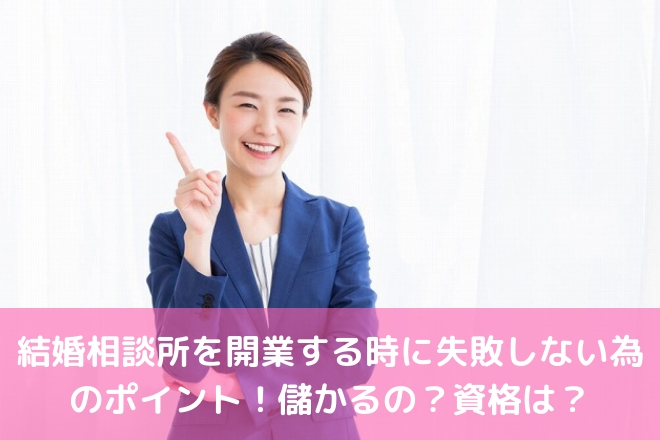 結婚相談所を開業する時に失敗しない為のポイント！儲かるの？資格は？